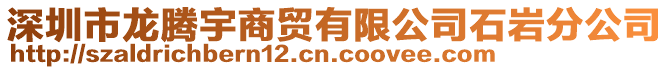 深圳市龙腾宇商贸有限公司石岩分公司
http://szaldrichbern12.cn.coovee.com